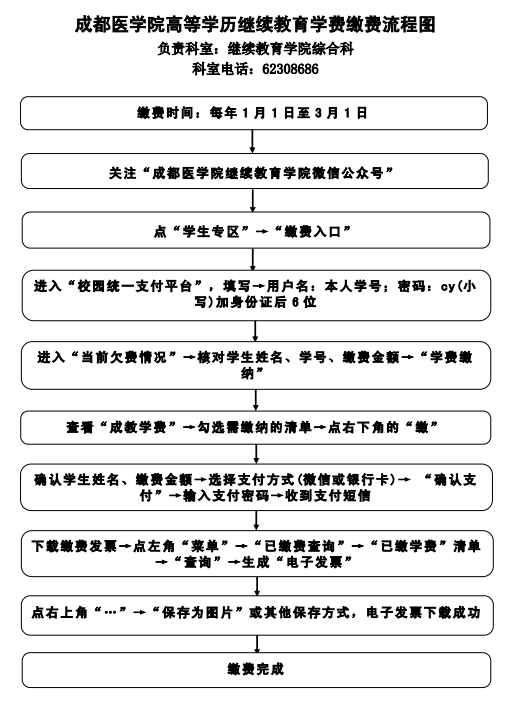 成都医学院高等学历继续教育学费缴费流程图
负责科室：继续教育学院综合科
科室电话：62308686

缴费时间：每年 1 月 1 日至 3 月 1 日

关注“成都医学院继续教育学院微信公众号”

点“学生专区”→“缴费入口”

进入“校园统一支付平台”，填写→用户名：本人学号；密码：cy(小写)加身份证后 6 位

进入“当前欠费情况”→核对学生姓名、学号、缴费金额→“学费缴纳”

查看“成教学费”→勾选需缴纳的清单→点右下角的“缴”

确认学生姓名、缴费金额→选择支付方式(微信或银行卡)→ “确认支付”→输入支付密码→收到支付短信

下载缴费发票→点左角“菜单”→“已缴费查询”→“已缴学费”清单→“查询”→生成“电子发票”

点右上角“…”→“保存为图片”或其他保存方式，电子发票下载成功

缴费完成